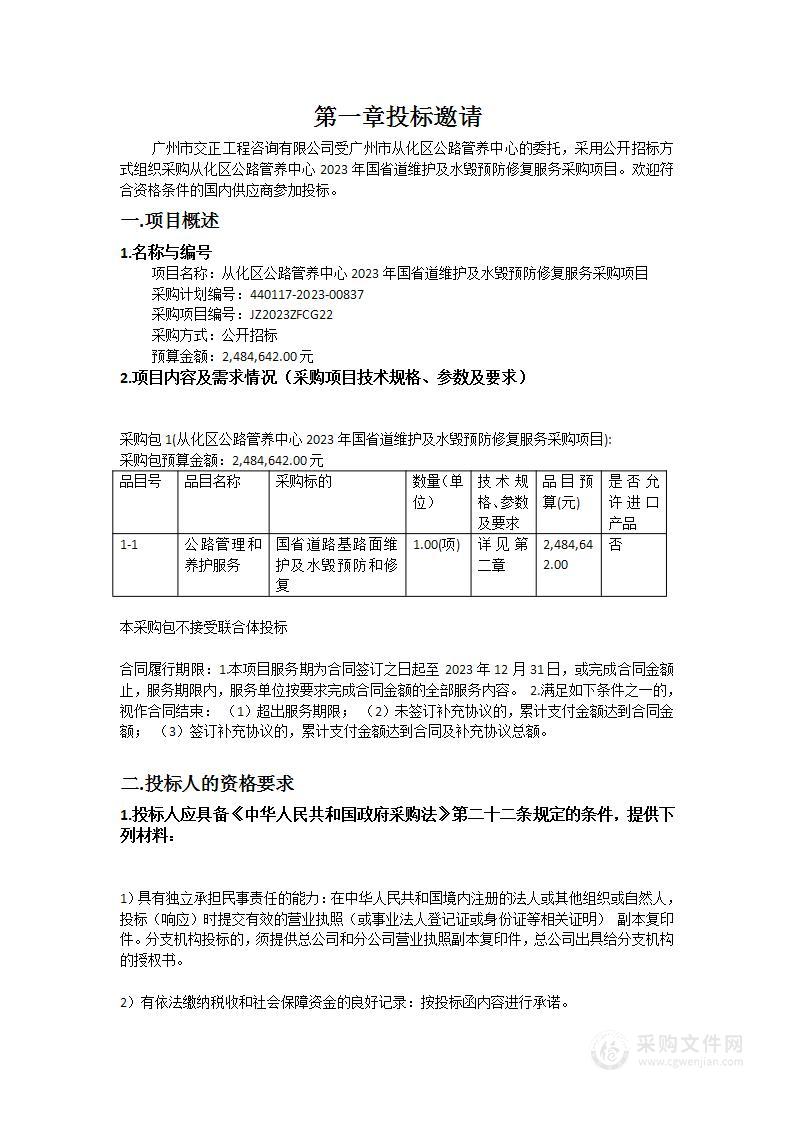 第一章投标邀请

广州市交正工程咨询有限公司受广州市从化区公路管养中心的委托，采用公开招标方式组织采购从化区公路管养中心 2023 年国省道维护及水毁预防修复服务采购项目。欢迎符合资格条件的国内供应商参加投标。

一.项目概述

1.名称与编号

项目名称：从化区公路管养中心 2023 年国省道维护及水毁预防修复服务采购项目
采购计划编号：440117-2023-00837
采购项目编号：JZ2023ZFCG22
采购方式：公开招标
预算金额：2,484,642.00元

2.项目内容及需求情况（采购项目技术规格、参数及要求）

采购包 1(从化区公路管养中心 2023 年国省道维护及水毁预防修复服务采购项目):
采购包预算金额：2,484,642.00元

| 品目号 | 品目名称 | 采购标的 | 数量(单位) | 技术规格、参数及要求 | 品目预算(元) | 是否允许进口产品 |
|---|---|---|---|---|---|---|
| 1-1 | 公路管理和养护服务 | 国省道路基路面维护及水毁预防和修复 | 1.00(项) | 详见第二章 | 2,484,642.00 | 否 |

本采购包不接受联合体投标

合同履行期限：1.本项目服务期为合同签订之日起至 2023 年 12 月 31日，或完成合同金额止，服务期限内，服务单位按要求完成合同金额的全部服务内容。 2.满足如下条件之一的，视作合同结束：（1）超出服务期限；（2）未签订补充协议的，累计支付金额达到合同金额；（3）签订补充协议的，累计支付金额达到合同及补充协议总额。

二.投标人的资格要求

1.投标人应具备《中华人民共和国政府采购法》第二十二条规定的条件，提供下列材料：

1）具有独立承担民事责任的能力：在中华人民共和国境内注册的法人或其他组织或自然人，投标（响应）时提交有效的营业执照（或事业法人登记证或身份证等相关证明） 副本复印件。分支机构投标的，须提供总公司和分公司营业执照副本复印件，总公司出具给分支机构的授权书。

2）有依法缴纳税收和社会保障资金的良好记录：按投标函内容进行承诺。

采购文件网
www.cgwenjian.com